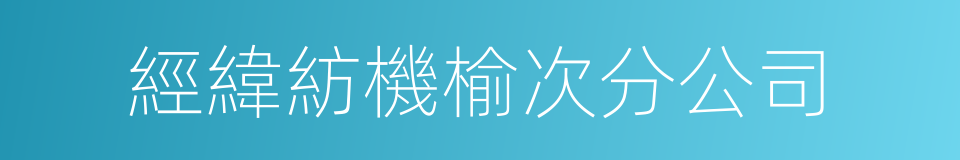 經緯紡機榆次分公司